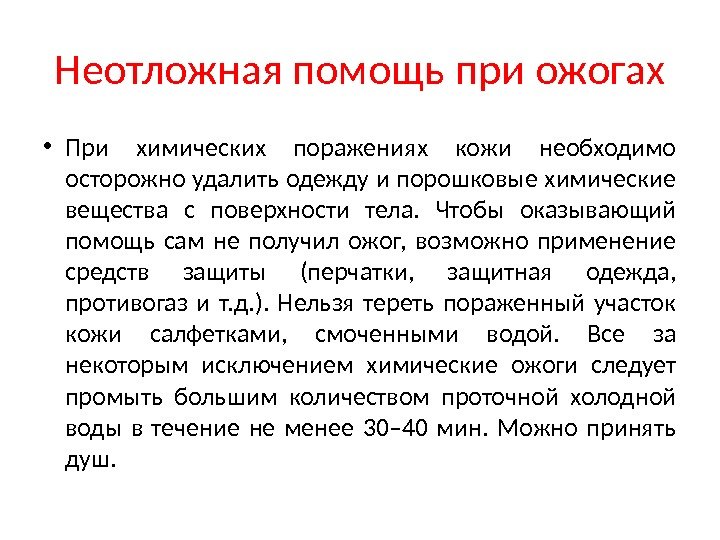 Неотложная помощь при ожогах

• При химических поражениях кожи необходимо осторожно удалить одежду и порошковые химические вещества с поверхности тела. Чтобы оказывающий помощь сам не получил ожог, возможно применение средств защиты (перчатки, защитная одежда, противогаз и т.д.). Нельзя тереть пораженный участок кожи салфетками, смоченными водой. Все за некоторым исключением химические ожоги следует промыть большим количеством проточной холодной воды в течение не менее 30–40 мин. Можно принять душ.